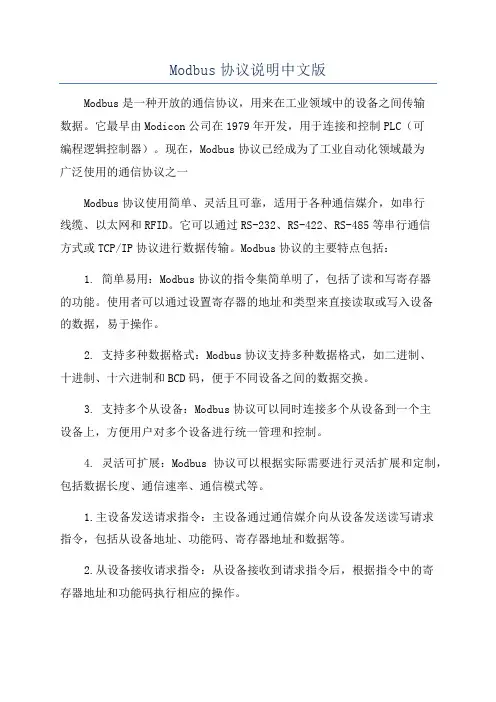 Modbus 协议说明中文版

Modbus 是一种开放的通信协议，用来在工业领域中的设备之间传输数据。它最早由 Modicon 公司在 1979 年开发，用于连接和控制 PLC（可编程逻辑控制器）。现在，Modbus 协议已经成为了工业自动化领域最为广泛使用的通信协议之一

Modbus 协议使用简单、灵活且可靠，适用于各种通信媒介，如串行线缆、以太网和 RFID。它可以通过 RS-232、RS-422、RS-485 等串行通信方式或 TCP/IP 协议进行数据传输。Modbus 协议的主要特点包括：

1. 简单易用：Modbus 协议的指令集简单明了，包括了读和写寄存器的功能。使用者可以通过设置寄存器的地址和类型来直接读取或写入设备的数据，易于操作。

2. 支持多种数据格式：Modbus 协议支持多种数据格式，如二进制、十进制、十六进制和 BCD 码，便于不同设备之间的数据交换。

3. 支持多个从设备：Modbus 协议可以同时连接多个从设备到一个主设备上，方便用户对多个设备进行统一管理和控制。

4. 灵活可扩展：Modbus 协议可以根据实际需要进行灵活扩展和定制，包括数据长度、通信速率、通信模式等。

1.主设备发送请求指令：主设备通过通信媒介向从设备发送读写请求指令，包括从设备地址、功能码、寄存器地址和数据等。

2.从设备接收请求指令：从设备接收到请求指令后，根据指令中的寄存器地址和功能码执行相应的操作。